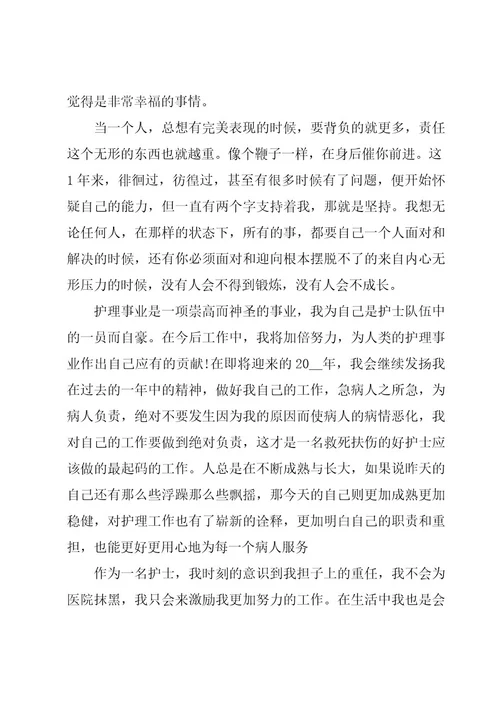 觉得是非常幸福的事情。

当一个人，总想有完美表现的时候，要背负的就更多，责任这个无形的东西也就越重。像个鞭子一样，在身后催你前进。这1年来，徘徊过，彷徨过，甚至有很多时候有了问题，便开始怀疑自己的能力，但一直有两个字支持着我，那就是坚持。我想无论任何人，在那样的状态下，所有的事，都要自己一个人面对和解决的时候，还有你必须面对和迎向根本摆脱不了的来自内心无形压力的时候，没有人会不得到锻炼，没有人会不成长。

护理事业是一项崇高而神圣的事业，我为自己是护士队伍中的一员而自豪。在今后工作中，我将加倍努力，为人类的护理事业作出自己应有的贡献!在即将迎来的20__年，我会继续发扬我在过去的一年中的精神，做好我自己的工作，急病人之所急，为病人负责，绝对不要发生因为我的原因而使病人的病情恶化，我对自己的工作要做到绝对负责，这才是一名救死扶伤的好护士应该做的最起码的工作。人总是在不断成熟与长大，如果说昨天的自己还有那么些浮躁那么些飘摇，那今天的自己则更加成熟更加稳健，对护理工作也有了崭新的诠释，更加明白自己的职责和重担，也能更好更用心地为每一个病人服务

作为一名护士，我时刻的意识到我担子上的重任，我不会为医院抹黑，我只会来激励我更加努力的工作。在生活中我也是会